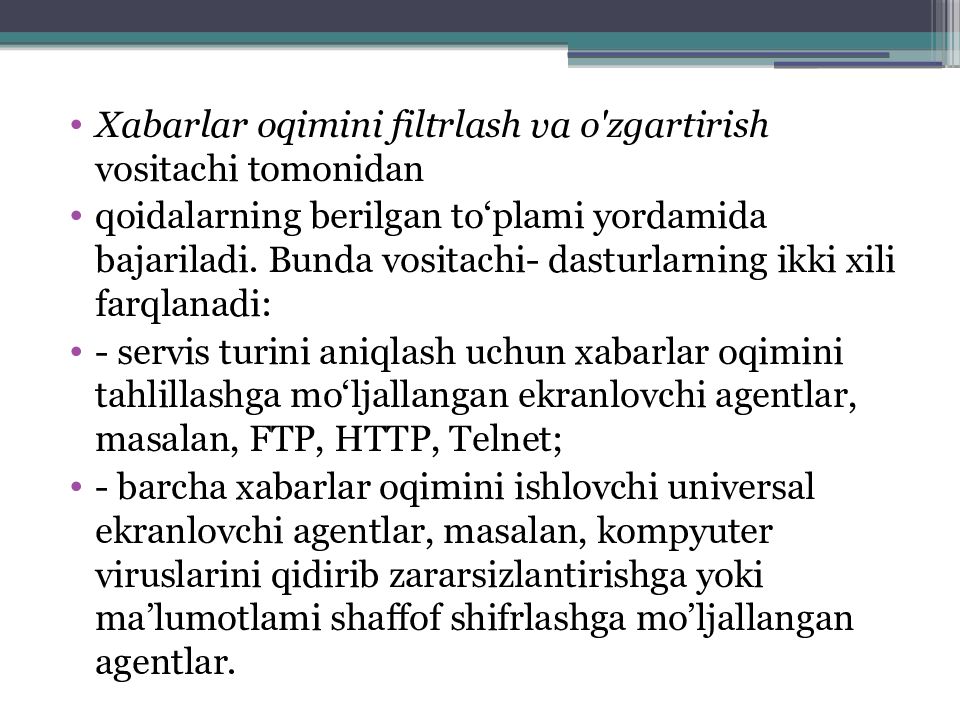 • Xabarlar oqimini filtrlash va o'zgartirish vositachi tomonidan
• qoidalarning berilgan to‘plami yordamida bajariladi. Bunda vositachi- dasturlarning ikki xili farqlanadi:
• - servis turini aniqlash uchun xabarlar oqimini tahlillashga mo‘ljallangan ekranlovchi agentlar, masalan, FTP, HTTP, Telnet;
• - barcha xabarlar oqimini ishlovchi universal ekranlovchi agentlar, masalan, kompyuter viruslarini qidirib zararsizlantirishga yoki ma’lumotlami shaffof shifrlashga mo’ljallangan agentlar.